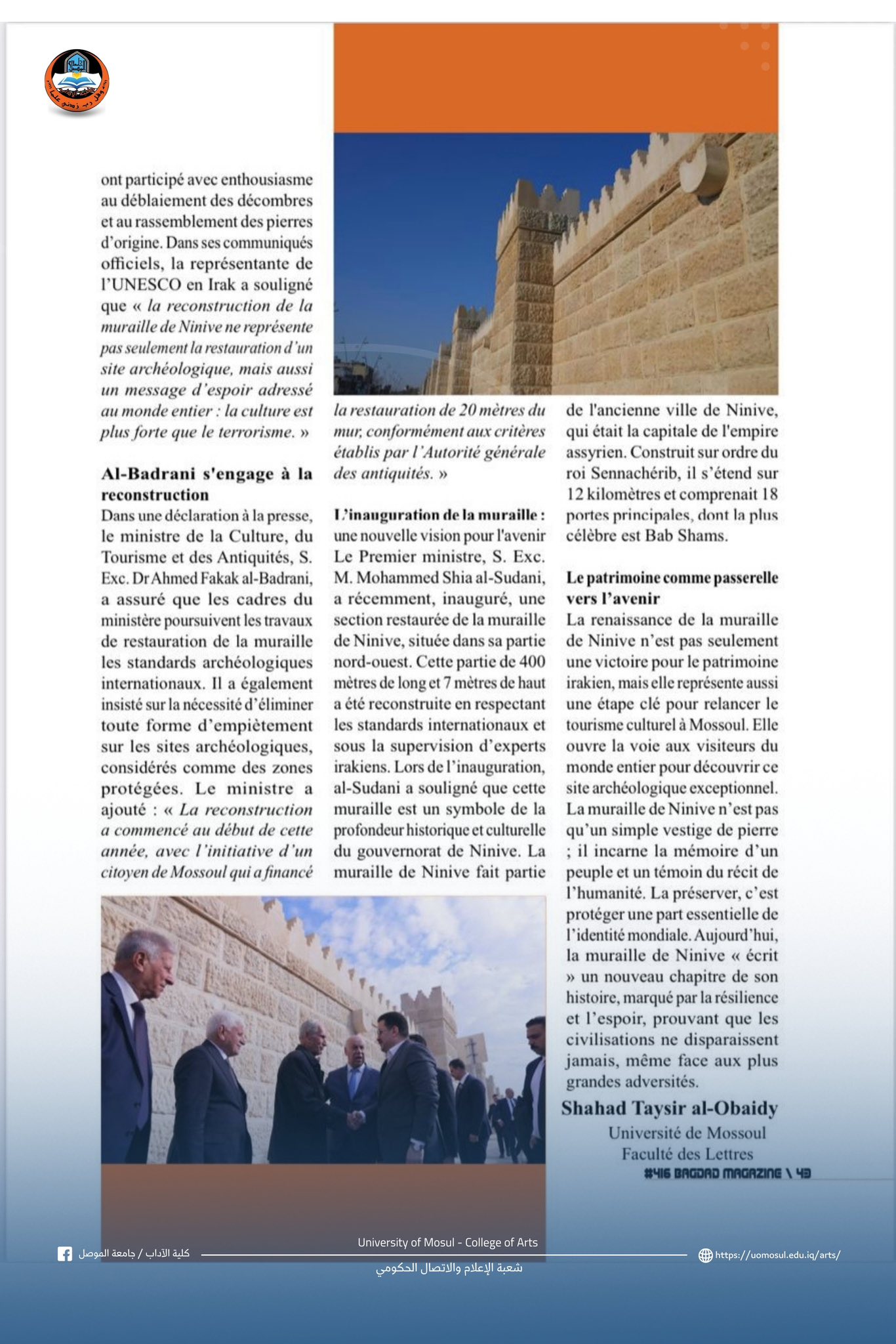 ont participé avec enthousiasme au déblaiement des décombres et au rassemblement des pierres d'origine. Dans ses communiqués officiels, la représentante de l'UNESCO en Irak a souligné que « la reconstruction de la muraille de Ninive ne représente pas seulement la restauration d'un site archéologique, mais aussi un message d'espoir adressé au monde entier : la culture est plus forte que le terrorisme. »

Al-Badrani s'engage à la reconstruction
Dans une déclaration à la presse, le ministre de la Culture, du Tourisme et des Antiquités, S. Exc. Dr Ahmed Fakak al-Badrani, a assuré que les cadres du ministère poursuivent les travaux de restauration de la muraille les standards archéologiques internationaux. Il a également insisté sur la nécessité d'éliminer toute forme d'empiètement sur les sites archéologiques, considérés comme des zones protégées. Le ministre a ajouté : « La reconstruction a commencé au début de cette année, avec l'initiative d'un citoyen de Mossoul qui a financé la restauration de 20 mètres du mur, conformément aux critères établis par l'Autorité générale des antiquités. »

L'inauguration de la muraille : une nouvelle vision pour l'avenir
Le Premier ministre, S. Exc. M. Mohammed Shia al-Sudani, a récemment, inauguré, une section restaurée de la muraille de Ninive, située dans sa partie nord-ouest. Cette partie de 400 mètres de long et 7 mètres de haut a été reconstruite en respectant les standards internationaux et sous la supervision d'experts irakiens. Lors de l'inauguration, al-Sudani a souligné que cette muraille est un symbole de la profondeur historique et culturelle du gouvernorat de Ninive. La muraille de Ninive fait partie de l'ancienne ville de Ninive, qui était la capitale de l'empire assyrien. Construit sur ordre du roi Sennachérib, il s'étend sur 12 kilomètres et comprenait 18 portes principales, dont la plus célèbre est Bab Shams.

Le patrimoine comme passerelle vers l'avenir
La renaissance de la muraille de Ninive n'est pas seulement une victoire pour le patrimoine irakien, mais elle représente aussi une étape clé pour relancer le tourisme culturel à Mossoul. Elle ouvre la voie aux visiteurs du monde entier pour découvrir ce site archéologique exceptionnel. La muraille de Ninive n'est pas qu'un simple vestige de pierre ; il incarne la mémoire d'un peuple et un témoin du récit de l'humanité. La préserver, c'est protéger une part essentielle de l'identité mondiale. Aujourd'hui, la muraille de Ninive « écrit » un nouveau chapitre de son histoire, marqué par la résilience et l'espoir, prouvant que les civilisations ne disparaissent jamais, même face aux plus grandes adversités.

Shahad Taysir al-Obaidy
Université de Mossoul
Faculté des Lettres

#416 BAGDAD MAGAZINE \ 43

كلية الآداب / جامعة الموصل
University of Mosul - College of Arts
شعبة الإعلام والاتصال الحكومي
https://uomosul.edu.iq/arts/